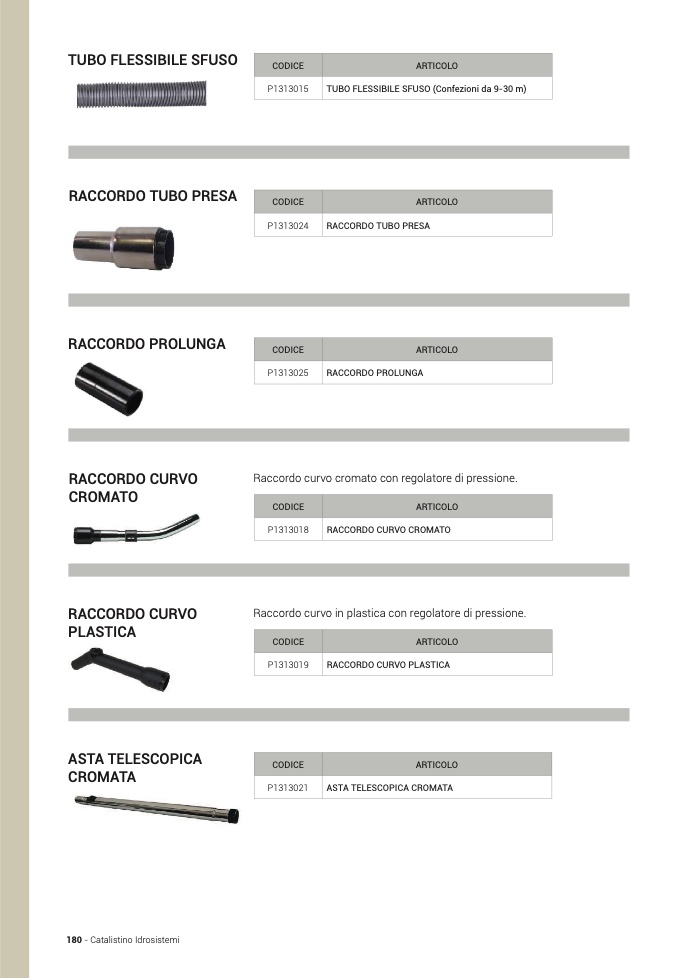 TUBO FLESSIBILE SFUSO

| CODICE | ARTICOLO |
|---|---|
| P1313015 | TUBO FLESSIBILE SFUSO (Confezioni da 9-30 m) |

RACCORDO TUBO PRESA

| CODICE | ARTICOLO |
|---|---|
| P1313024 | RACCORDO TUBO PRESA |

RACCORDO PROLUNGA

| CODICE | ARTICOLO |
|---|---|
| P1313025 | RACCORDO PROLUNGA |

RACCORDO CURVO CROMATO

Raccordo curvo cromato con regolatore di pressione.

| CODICE | ARTICOLO |
|---|---|
| P1313018 | RACCORDO CURVO CROMATO |

RACCORDO CURVO PLASTICA

Raccordo curvo in plastica con regolatore di pressione.

| CODICE | ARTICOLO |
|---|---|
| P1313019 | RACCORDO CURVO PLASTICA |

ASTA TELESCOPICA CROMATA

| CODICE | ARTICOLO |
|---|---|
| P1313021 | ASTA TELESCOPICA CROMATA |

180 - Catalistino Idrosistemi